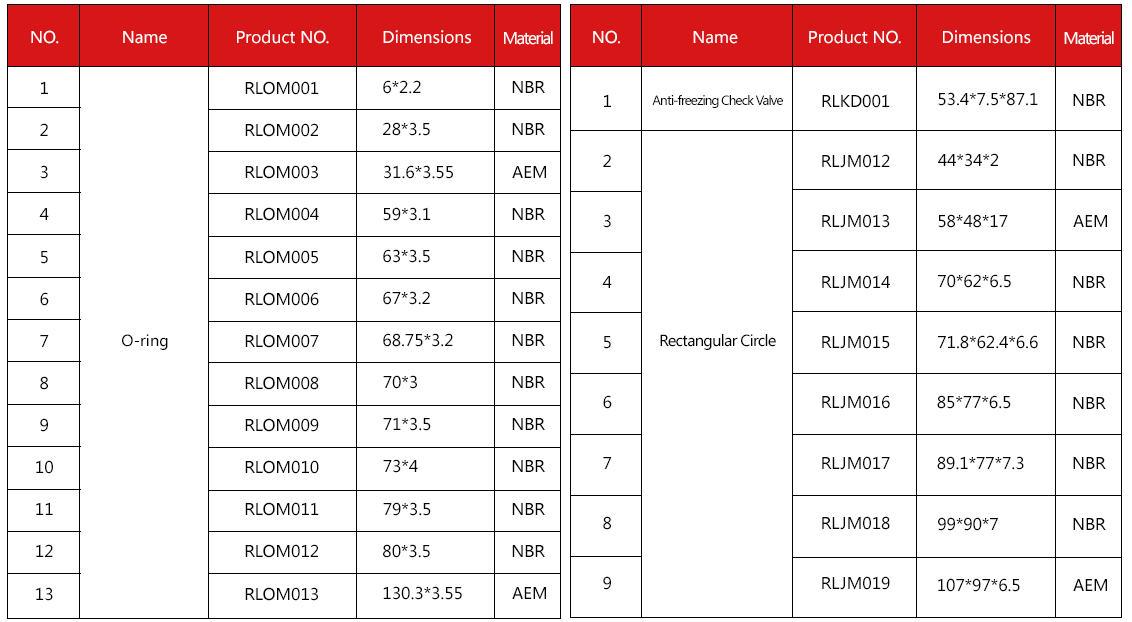 | NO. | Name | Product NO. | Dimensions | Material |
|---|---|---|---|---|
| 1 | O-ring | RLOM001 | 6*2.2 | NBR |
| 2 | | RLOM002 | 28*3.5 | NBR |
| 3 | | RLOM003 | 31.6*3.55 | AEM |
| 4 | | RLOM004 | 59*3.1 | NBR |
| 5 | | RLOM005 | 63*3.5 | NBR |
| 6 | | RLOM006 | 67*3.2 | NBR |
| 7 | | RLOM007 | 68.75*3.2 | NBR |
| 8 | | RLOM008 | 70*3 | NBR |
| 9 | | RLOM009 | 71*3.5 | NBR |
| 10 | | RLOM010 | 73*4 | NBR |
| 11 | | RLOM011 | 79*3.5 | NBR |
| 12 | | RLOM012 | 80*3.5 | NBR |
| 13 | | RLOM013 | 130.3*3.55 | AEM |

| NO. | Name | Product NO. | Dimensions | Material |
|---|---|---|---|---|
| 1 | Anti-freezing Check Valve | RLKD001 | 53.4*7.5*87.1 | NBR |
| 2 | Rectangular Circle | RLJM012 | 44*34*2 | NBR |
| 3 | | RLJM013 | 58*48*17 | AEM |
| 4 | | RLJM014 | 70*62*6.5 | NBR |
| 5 | | RLJM015 | 71.8*62.4*6.6 | NBR |
| 6 | | RLJM016 | 85*77*6.5 | NBR |
| 7 | | RLJM017 | 89.1*77*7.3 | NBR |
| 8 | | RLJM018 | 99*90*7 | NBR |
| 9 | | RLJM019 | 107*97*6.5 | AEM |